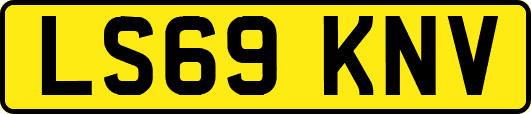 LS69 KNV